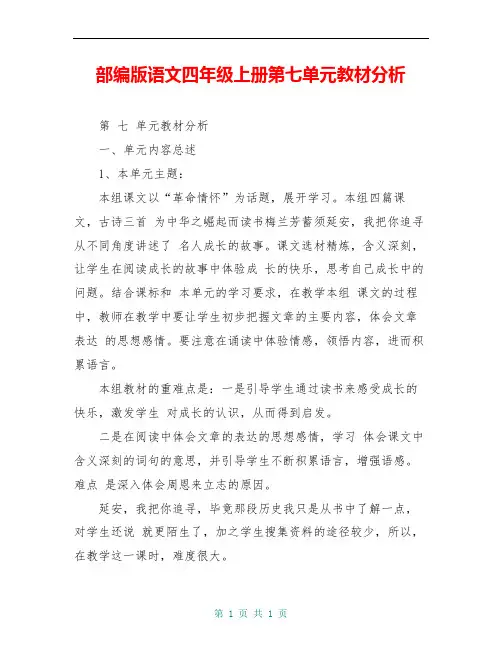 部编版语文四年级上册第七单元教材分析

第 七 单元教材分析

一、单元内容总述

1、本单元主题：

本组课文以“革命情怀”为话题，展开学习。本组四篇课文，古诗三首 为中华之崛起而读书梅兰芳蓄须延安，我把你追寻从不同角度讲述了 名人成长的故事。课文选材精炼，含义深刻，让学生在阅读成长的故事中体验成 长的快乐，思考自己成长中的问题。结合课标和 本单元的学习要求，在教学本组 课文的过程中，教师在教学中要让学生初步把握文章的主要内容，体会文章表达 的思想感情。要注意在诵读中体验情感，领悟内容，进而积累语言。

本组教材的重难点是：一是引导学生通过读书来感受成长的快乐，激发学生 对成长的认识，从而得到启发。

二是在阅读中体会文章的表达的思想感情，学习 体会课文中含义深刻的词句的意思，并引导学生不断积累语言，增强语感。难点 是深入体会周恩来立志的原因。

延安，我把你追寻，毕竟那段历史我只是从书中了解一点，对学生还说 就更陌生了，加之学生搜集资料的途径较少，所以，在教学这一课时，难度很大。

第 1 页 共 1 页